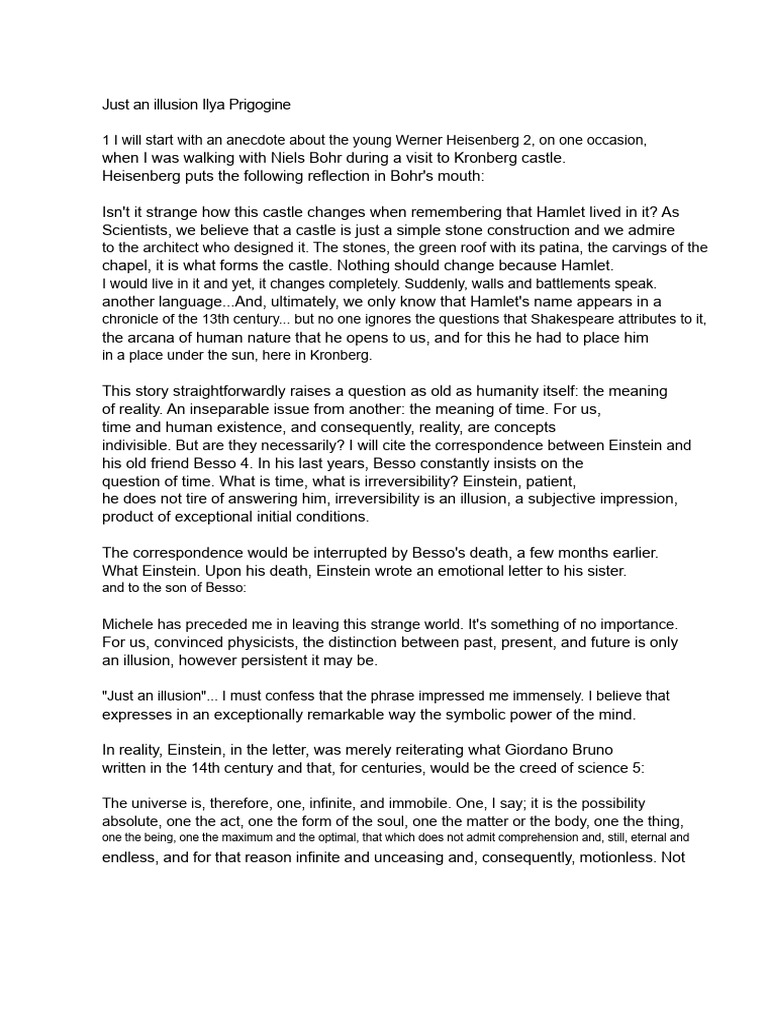 Just an illusion Ilya Prigogine

1 I will start with an anecdote about the young Werner Heisenberg 2, on one occasion, when I was walking with Niels Bohr during a visit to Kronberg castle. Heisenberg puts the following reflection in Bohr's mouth:

Isn't it strange how this castle changes when remembering that Hamlet lived in it? As Scientists, we believe that a castle is just a simple stone construction and we admire to the architect who designed it. The stones, the green roof with its patina, the carvings of the chapel, it is what forms the castle. Nothing should change because Hamlet. I would live in it and yet, it changes completely. Suddenly, walls and battlements speak. another language...And, ultimately, we only know that Hamlet's name appears in a chronicle of the 13th century... but no one ignores the questions that Shakespeare attributes to it, the arcana of human nature that he opens to us, and for this he had to place him in a place under the sun, here in Kronberg.

This story straightforwardly raises a question as old as humanity itself: the meaning of reality. An inseparable issue from another: the meaning of time. For us, time and human existence, and consequently, reality, are concepts indivisible. But are they necessarily? I will cite the correspondence between Einstein and his old friend Besso 4. In his last years, Besso constantly insists on the question of time. What is time, what is irreversibility? Einstein, patient, he does not tire of answering him, irreversibility is an illusion, a subjective impression, product of exceptional initial conditions.

The correspondence would be interrupted by Besso's death, a few months earlier. What Einstein. Upon his death, Einstein wrote an emotional letter to his sister. and to the son of Besso:

Michele has preceded me in leaving this strange world. It's something of no importance. For us, convinced physicists, the distinction between past, present, and future is only an illusion, however persistent it may be.

"Just an illusion"... I must confess that the phrase impressed me immensely. I believe that expresses in an exceptionally remarkable way the symbolic power of the mind.

In reality, Einstein, in the letter, was merely reiterating what Giordano Bruno written in the 14th century and that, for centuries, would be the creed of science 5:

The universe is, therefore, one, infinite, and immobile. One, I say; it is the possibility absolute, one the act, one the form of the soul, one the matter or the body, one the thing, one the being, one the maximum and the optimal, that which does not admit comprehension and, still, eternal and endless, and for that reason infinite and unceasing and, consequently, motionless. Not